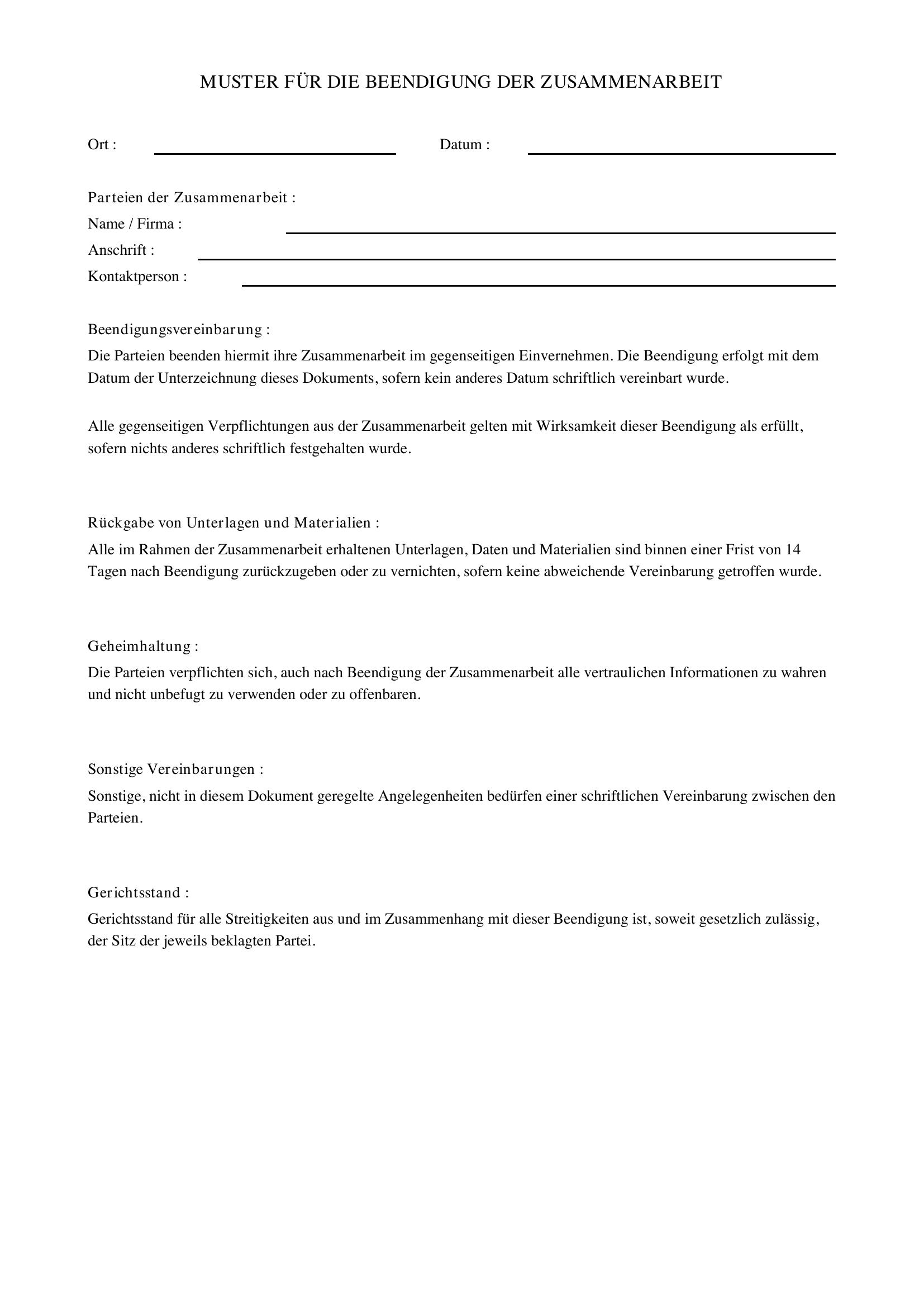 MUSTER FÜR DIE BEENDIGUNG DER ZUSAMMENARBEIT

Ort : ____ Datum : ____

Parteien der Zusammenarbeit :
Name / Firma : ____
Anschrift : ____
Kontaktperson : ____

Beendigungsvereinbarung :
Die Parteien beenden hiermit ihre Zusammenarbeit im gegenseitigen Einvernehmen. Die Beendigung erfolgt mit dem Datum der Unterzeichnung dieses Dokuments, sofern kein anderes Datum schriftlich vereinbart wurde.

Alle gegenseitigen Verpflichtungen aus der Zusammenarbeit gelten mit Wirksamkeit dieser Beendigung als erfüllt, sofern nichts anderes schriftlich festgehalten wurde.

Rückgabe von Unterlagen und Materialien :
Alle im Rahmen der Zusammenarbeit erhaltenen Unterlagen, Daten und Materialien sind binnen einer Frist von 14 Tagen nach Beendigung zurückzugeben oder zu vernichten, sofern keine abweichende Vereinbarung getroffen wurde.

Geheimhaltung :
Die Parteien verpflichten sich, auch nach Beendigung der Zusammenarbeit alle vertraulichen Informationen zu wahren und nicht unbefugt zu verwenden oder zu offenbaren.

Sonstige Vereinbarungen :
Sonstige, nicht in diesem Dokument geregelte Angelegenheiten bedürfen einer schriftlichen Vereinbarung zwischen den Parteien.

Gerichtsstand :
Gerichtsstand für alle Streitigkeiten aus und im Zusammenhang mit dieser Beendigung ist, soweit gesetzlich zulässig, der Sitz der jeweils beklagten Partei.